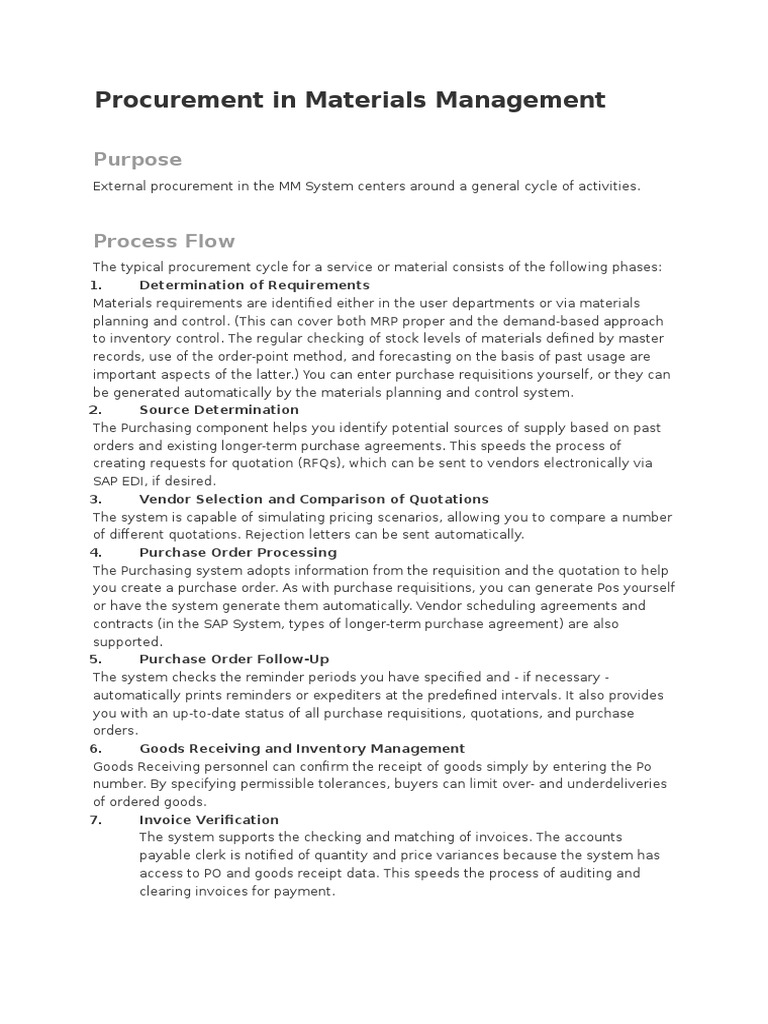 Procurement in Materials Management

Purpose

External procurement in the MM System centers around a general cycle of activities.

Process Flow

The typical procurement cycle for a service or material consists of the following phases:

1. Determination of Requirements

Materials requirements are identified either in the user departments or via materials planning and control. (This can cover both MRP proper and the demand-based approach to inventory control. The regular checking of stock levels of materials defined by master records, use of the order-point method, and forecasting on the basis of past usage are important aspects of the latter.) You can enter purchase requisitions yourself, or they can be generated automatically by the materials planning and control system.

2. Source Determination

The Purchasing component helps you identify potential sources of supply based on past orders and existing longer-term purchase agreements. This speeds the process of creating requests for quotation (RFQs), which can be sent to vendors electronically via SAP EDI, if desired.

3. Vendor Selection and Comparison of Quotations

The system is capable of simulating pricing scenarios, allowing you to compare a number of different quotations. Rejection letters can be sent automatically.

4. Purchase Order Processing

The Purchasing system adopts information from the requisition and the quotation to help you create a purchase order. As with purchase requisitions, you can generate Pos yourself or have the system generate them automatically. Vendor scheduling agreements and contracts (in the SAP System, types of longer-term purchase agreement) are also supported.

5. Purchase Order Follow-Up

The system checks the reminder periods you have specified and - if necessary - automatically prints reminders or expediters at the predefined intervals. It also provides you with an up-to-date status of all purchase requisitions, quotations, and purchase orders.

6. Goods Receiving and Inventory Management

Goods Receiving personnel can confirm the receipt of goods simply by entering the Po number. By specifying permissible tolerances, buyers can limit over- and underdeliveries of ordered goods.

7. Invoice Verification

The system supports the checking and matching of invoices. The accounts payable clerk is notified of quantity and price variances because the system has access to PO and goods receipt data. This speeds the process of auditing and clearing invoices for payment.